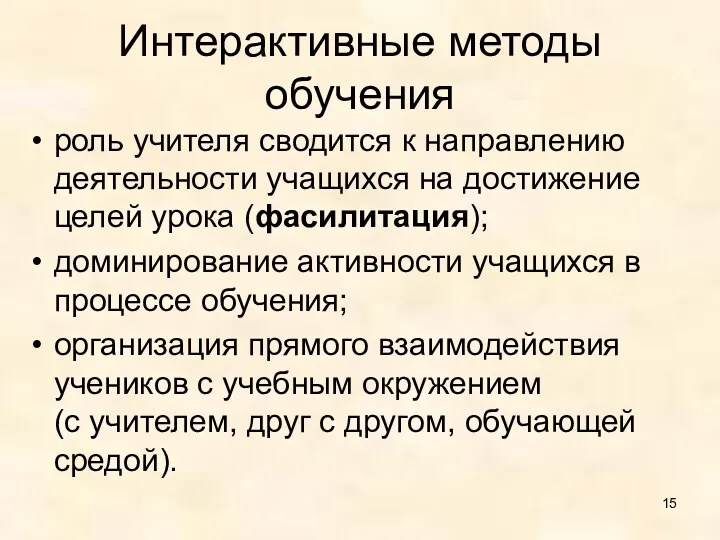 Интерактивные методы обучения

• роль учителя сводится к направлению деятельности учащихся на достижение целей урока (фасилитация);

• доминирование активности учащихся в процессе обучения;

• организация прямого взаимодействия учеников с учебным окружением (с учителем, друг с другом, обучающей средой).

15